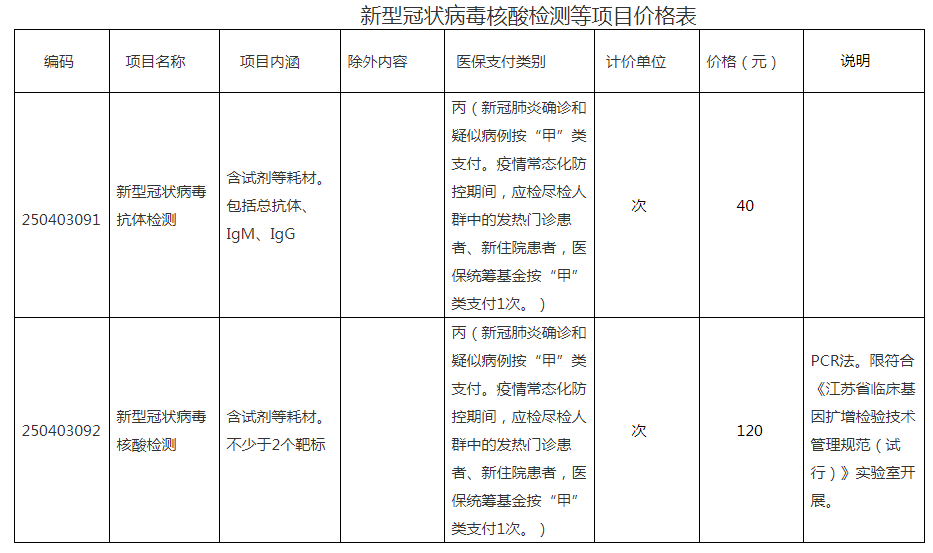 新型冠状病毒核酸检测等项目价格表

| 编码 | 项目名称 | 项目内涵 | 除外内容 | 医保支付类别 | 计价单位 | 价格（元） | 说明 |
|---|---|---|---|---|---|---|---|
| 250403091 | 新型冠状病毒抗体检测 | 含试剂等耗材。包括总抗体、IgM、IgG | | 丙（新冠肺炎确诊和疑似病例按“甲”类支付。疫情常态化防控期间，应检尽检人群中的发热门诊患者、新住院患者，医保统筹基金按“甲”类支付1次。） | 次 | 40 | |
| 250403092 | 新型冠状病毒核酸检测 | 含试剂等耗材。不少于2个靶标 | | 丙（新冠肺炎确诊和疑似病例按“甲”类支付。疫情常态化防控期间，应检尽检人群中的发热门诊患者、新住院患者，医保统筹基金按“甲”类支付1次。） | 次 | 120 | PCR法。限符合《江苏省临床基因扩增检验技术管理规范（试行）》实验室开展。 |